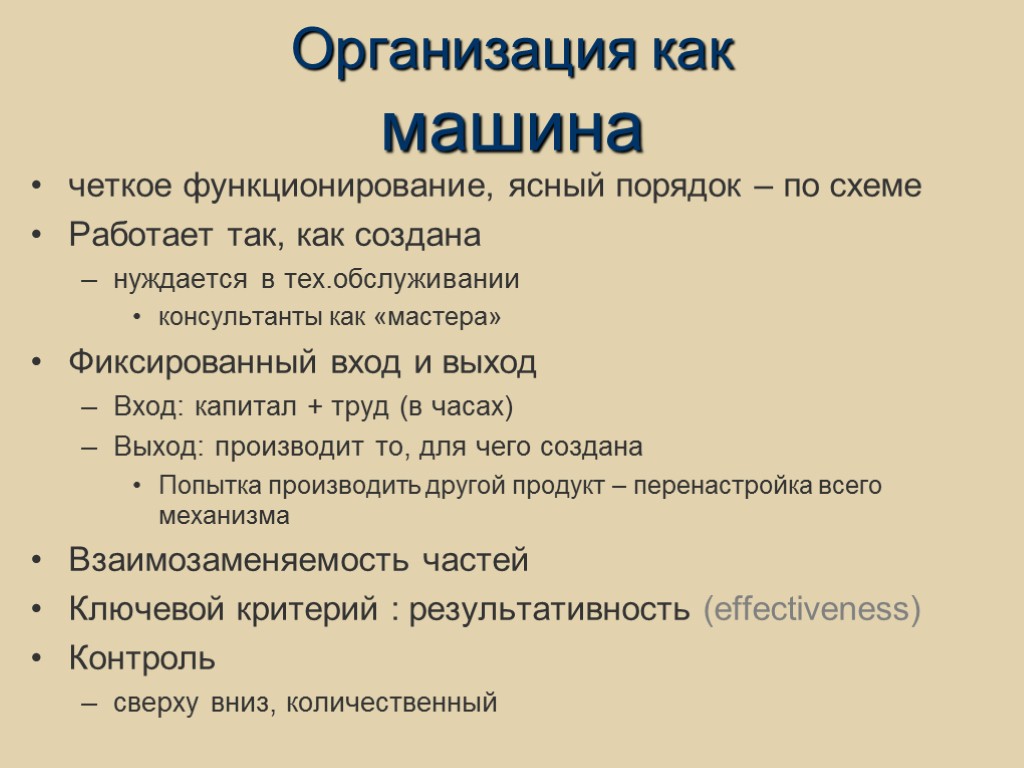 Организация как машина

• четкое функционирование, ясный порядок – по схеме
• Работает так, как создана
– нуждается в тех.обслуживании
• консультанты как «мастера»
• Фиксированный вход и выход
– Вход: капитал + труд (в часах)
– Выход: производит то, для чего создана
• Попытка производить другой продукт – перенастройка всего механизма
• Взаимозаменяемость частей
• Ключевой критерий : результативность (effectiveness)
• Контроль
– сверху вниз, количественный